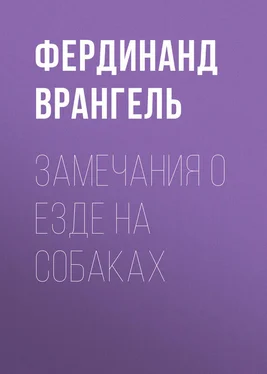 ФЕРДИНАНД ВРАНГЕЛЬ

ЗАМЕЧАНИЯ О ЕЗДЕ НА СОБАКАХ